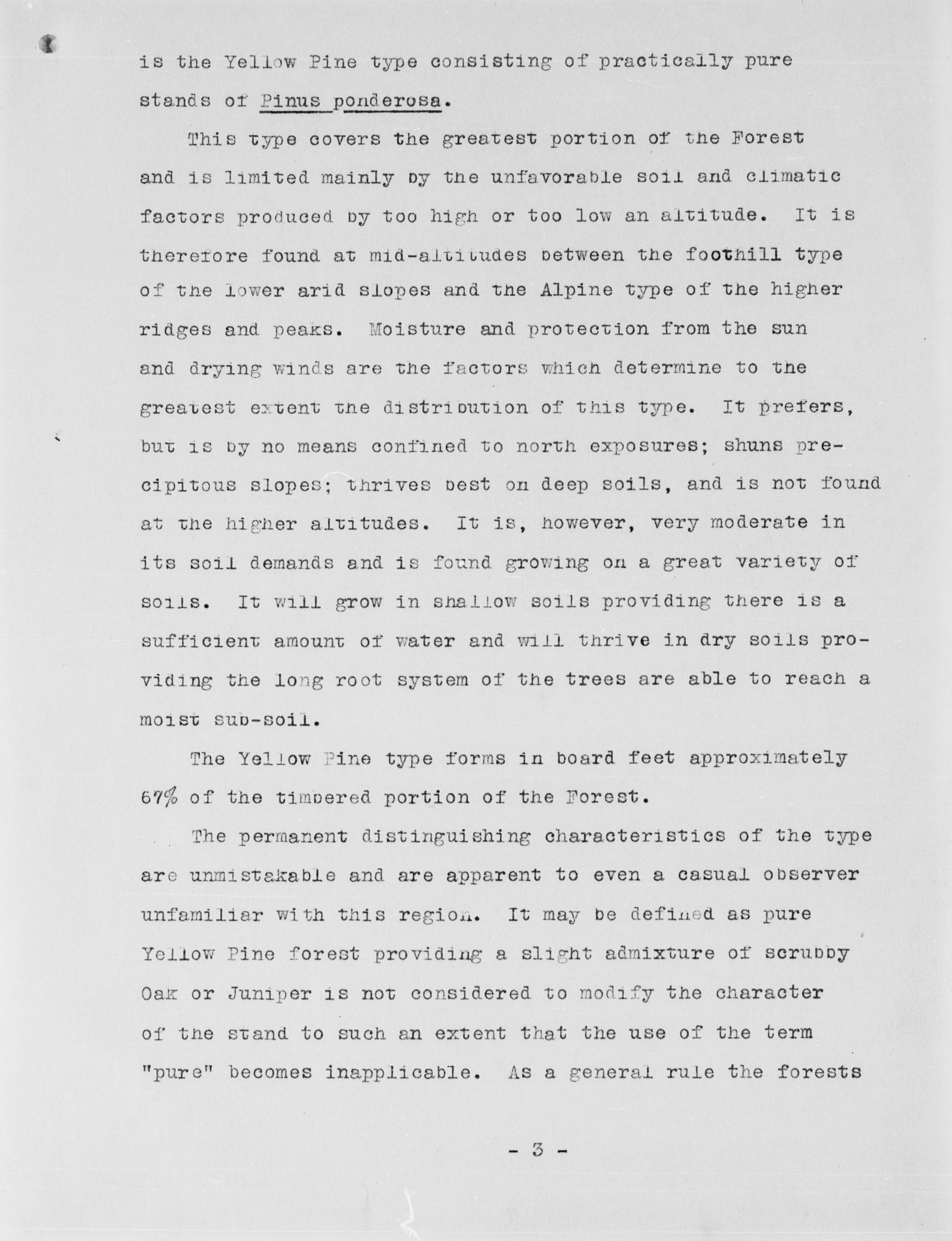 is the Yellow Pine type consisting of practically pure stands of Pinus ponderosa.

This type covers the greatest portion of the Forest and is limited mainly by the unfavorable soil and climatic factors produced by too high or too low an altitude. It is therefore found at mid-altitudes between the foothill type of the lower arid slopes and the Alpine type of the higher ridges and peaks. Moisture and protection from the sun and drying winds are the factors which determine to the greatest extent the distribution of this type. It prefers, but is by no means confined to north exposures; shuns precipitous slopes; thrives best on deep soils, and is not found at the higher altitudes. It is, however, very moderate in its soil demands and is found growing on a great variety of soils. It will grow in shallow soils providing there is a sufficient amount of water and will thrive in dry soils providing the long root system of the trees are able to reach a moist sub-soil.

The Yellow Pine type forms in board feet approximately 67% of the timbered portion of the Forest.

The permanent distinguishing characteristics of the type are unmistakable and are apparent to even a casual observer unfamiliar with this region. It may be defined as pure Yellow Pine forest providing a slight admixture of scrubby Oak or Juniper is not considered to modify the character of the stand to such an extent that the use of the term "pure" becomes inapplicable. As a general rule the forests

- 3 -